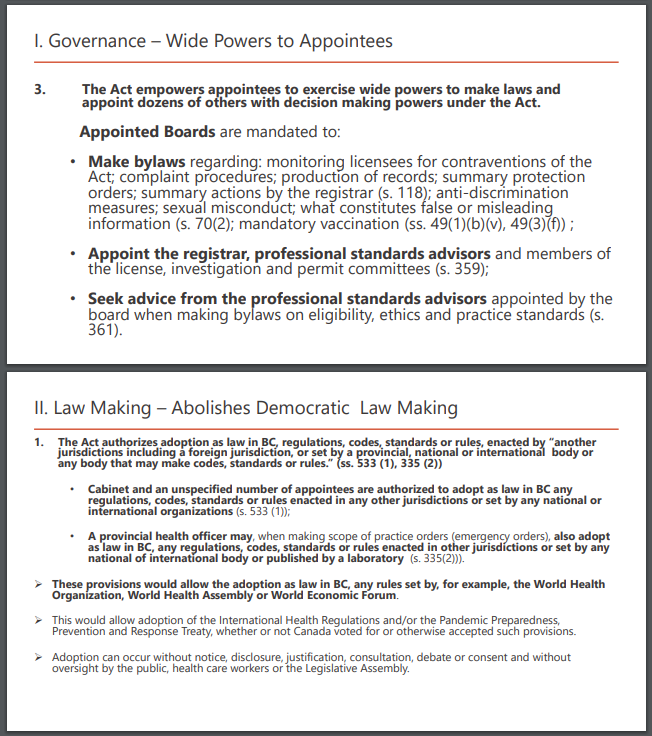 I. Governance – Wide Powers to Appointees

3. The Act empowers appointees to exercise wide powers to make laws and appoint dozens of others with decision making powers under the Act.

Appointed Boards are mandated to:

• Make bylaws regarding: monitoring licensees for contraventions of the Act; complaint procedures; production of records; summary protection orders; summary actions by the registrar (s. 118); anti-discrimination measures; sexual misconduct; what constitutes false or misleading information (s. 70(2); mandatory vaccination (ss. 49(1)(b)(v), 49(3)(f)) ;

• Appoint the registrar, professional standards advisors and members of the license, investigation and permit committees (s. 359);

• Seek advice from the professional standards advisors appointed by the board when making bylaws on eligibility, ethics and practice standards (s. 361).

II. Law Making – Abolishes Democratic Law Making

1. The Act authorizes adoption as law in BC, regulations, codes, standards or rules, enacted by "another jurisdictions including a foreign jurisdiction, or set by a provincial, national or international body or any body that may make codes, standards or rules." (ss. 533 (1), 335 (2))

• Cabinet and an unspecified number of appointees are authorized to adopt as law in BC any regulations, codes, standards or rules enacted in any other jurisdictions or set by any national or international organizations (s. 533 (1));

• A provincial health officer may, when making scope of practice orders (emergency orders), also adopt as law in BC, any regulations, codes, standards or rules enacted in other jurisdictions or set by any national of international body or published by a laboratory (s. 335(2))).

➢ These provisions would allow the adoption as law in BC, any rules set by, for example, the World Health Organization, World Health Assembly or World Economic Forum.

➢ This would allow adoption of the International Health Regulations and/or the Pandemic Preparedness, Prevention and Response Treaty, whether or not Canada voted for or otherwise accepted such provisions.

➢ Adoption can occur without notice, disclosure, justification, consultation, debate or consent and without oversight by the public, health care workers or the Legislative Assembly.